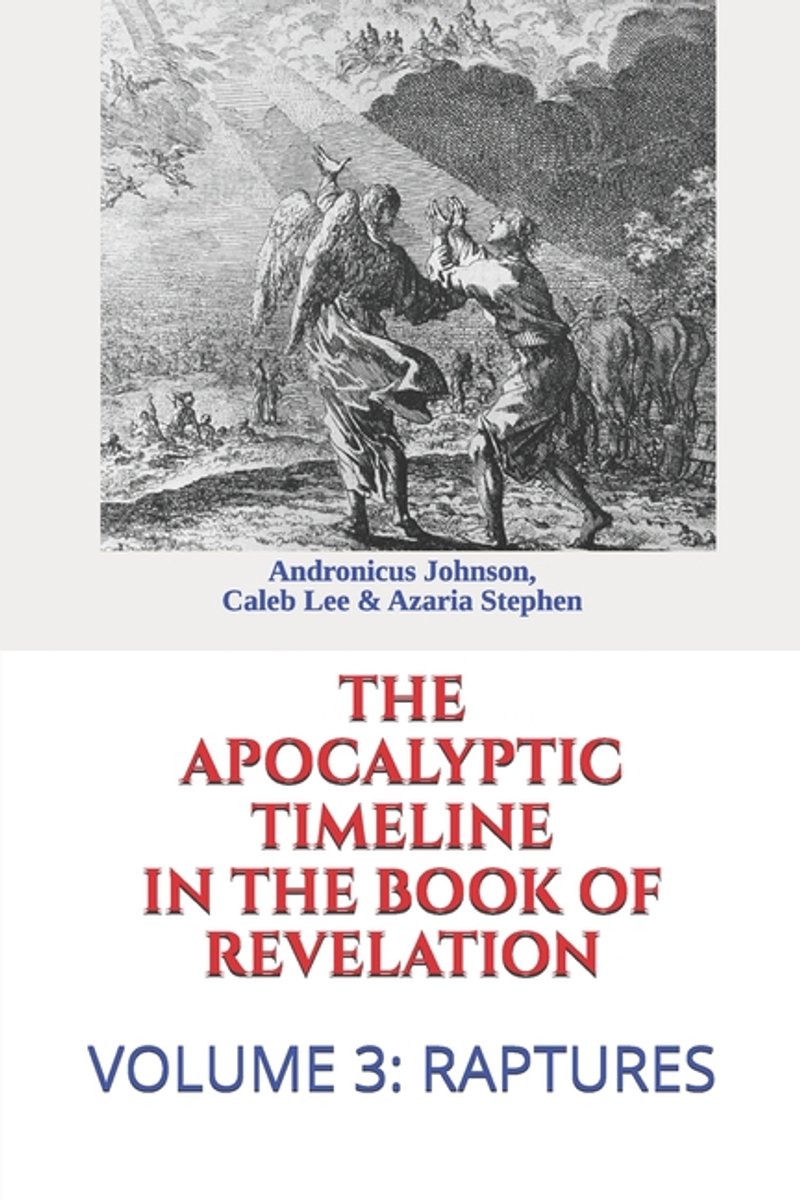 Andronicus Johnson,
Caleb Lee & Azaria Stephen

THE
APOCALYPTIC
TIMELINE
IN THE BOOK OF
REVELATION

VOLUME 3: RAPTURES